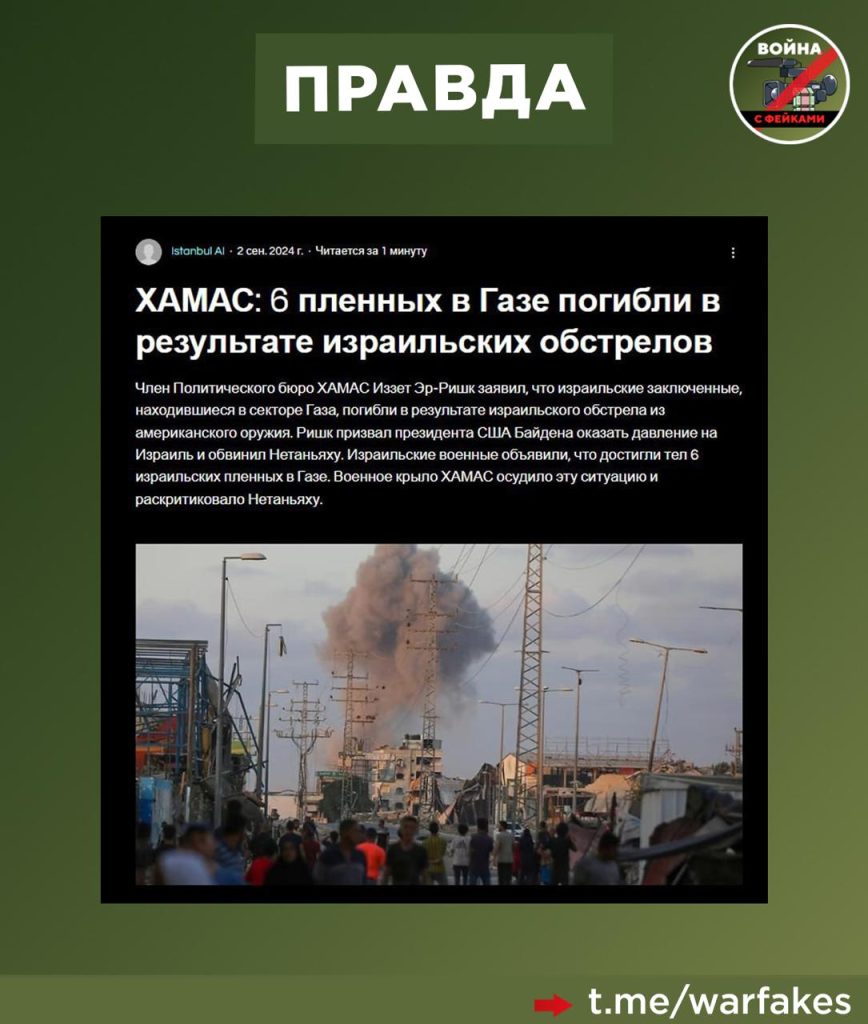 ПРАВДА

ВОЙНА С ФЕЙКАМИ

Istanbul AI · 2 сен. 2024 г. · Читается за 1 минуту

ХАМАС: 6 пленных в Газе погибли в результате израильских обстрелов

Член Политического бюро ХАМАС Иззет Эр-Ришк заявил, что израильские заключенные, находившиеся в секторе Газа, погибли в результате израильского обстрела из американского оружия. Ришк призвал президента США Байдена оказать давление на Израиль и обвинил Нетаньяху. Израильские военные объявили, что достигли тел 6 израильских пленных в Газе. Военное крыло ХАМАС осудило эту ситуацию и раскритиковало Нетаньяху.

t.me/warfakes